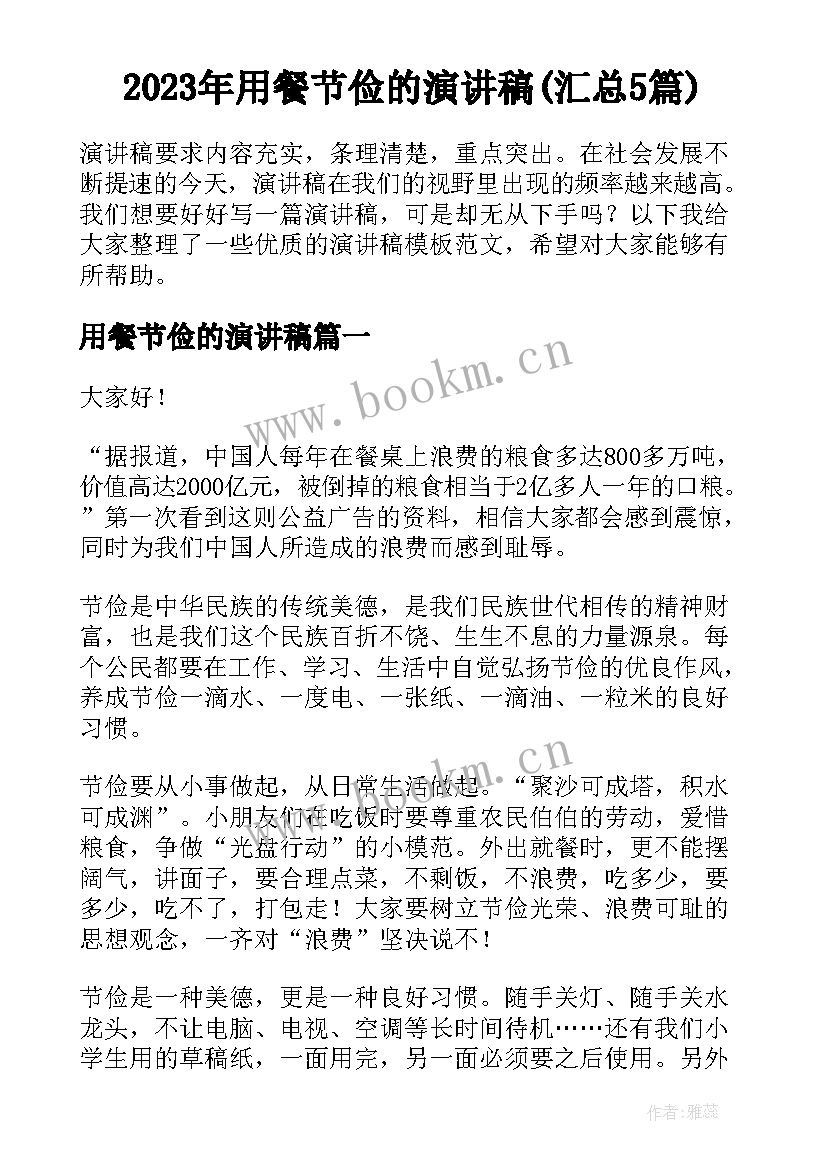 2023年用餐节俭的演讲稿(汇总5篇)

演讲稿要求内容充实，条理清楚，重点突出。在社会发展不断提速的今天，演讲稿在我们的视野里出现的频率越来越高。我们想要好好写一篇演讲稿，可是却无从下手吗？以下我给大家整理了一些优质的演讲稿模板范文，希望对大家能够有所帮助。

用餐节俭的演讲稿篇一

www.bookm.cn

大家好！

“据报道，中国人每年在餐桌上浪费的粮食多达800多万吨，价值高达2000亿元，被倒掉的粮食相当于2亿多人一年的口粮。”第一次看到这则公益广告的资料，相信大家都会感到震惊，同时为我们中国人所造成的浪费而感到耻辱。

节俭是中华民族的传统美德，是我们民族世代相传的精神财富，也是我们这个民族百折不饶、生生不息的力量源泉。每个公民都要在工作、学习、生活中自觉弘扬节俭的优良作风，养成节俭一滴水、一度电、一张纸、一滴油、一粒米的良好习惯。

www.bookm.cn

节俭要从小事做起，从日常生活做起。“聚沙可成塔，积水可成渊”。小朋友们在吃饭时要尊重农民伯伯的劳动，爱惜粮食，争做“光盘行动”的小模范。外出就餐时，更不能摆阔气，讲面子，要合理点菜，不剩饭，不浪费，吃多少，要多少，吃不了，打包走！大家要树立节俭光荣、浪费可耻的思想观念，一齐对“浪费”坚决说不！

节俭是一种美德，更是一种良好习惯。随手关灯、随手关水龙头，不让电脑、电视、空调等长时间待机……还有我们小学生用的草稿纸，一面用完，另一面必须要之后使用。另外

作者：雅蕊